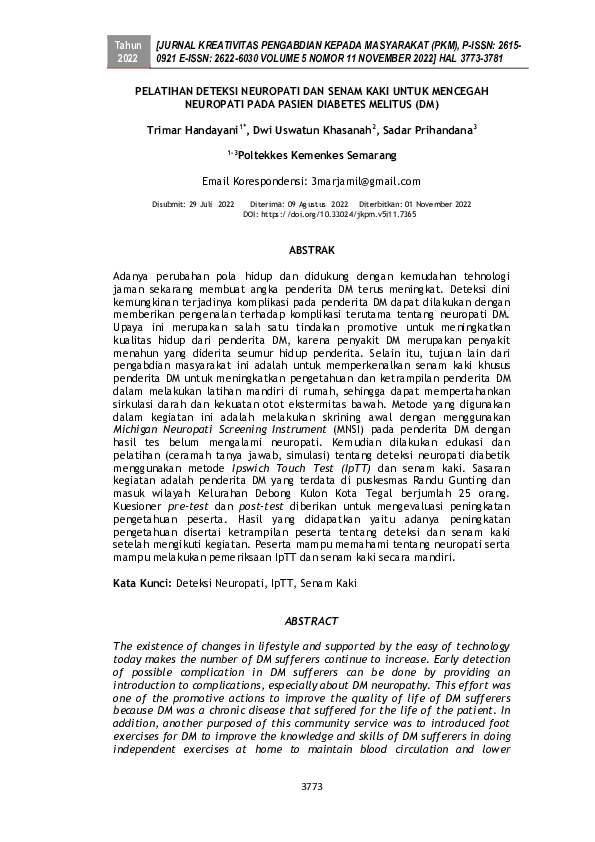 Tahun 2022

[JURNAL KREATIVITAS PENGABDIAN KEPADA MASYARAKAT (PKM), P-ISSN: 2615-0921 E-ISSN: 2622-6030 VOLUME 5 NOMOR 11 NOVEMBER 2022] HAL 3773-3781

PELATIHAN DETEKSI NEUROPATI DAN SENAM KAKI UNTUK MENCEGAH NEUROPATI PADA PASIEN DIABETES MELITUS (DM)

Trimar Handayani$^{1*}$, Dwi Uswatun Khasanah$^{2}$, Sadar Prihandana$^{3}$

$^{1-3}$Poltekkes Kemenkes Semarang

Email Korespondensi: 3marjamil@gmail.com

Disubmit: 29 Juli 2022 Diterima: 09 Agustus 2022 Diterbitkan: 01 November 2022
DOI: https://doi.org/10.33024/jkpm.v5i11.7365

ABSTRAK

Adanya perubahan pola hidup dan didukung dengan kemudahan tehnologi jaman sekarang membuat angka penderita DM terus meningkat. Deteksi dini kemungkinan terjadinya komplikasi pada penderita DM dapat dilakukan dengan memberikan pengenalan terhadap komplikasi terutama tentang neuropati DM. Upaya ini merupakan salah satu tindakan promotive untuk meningkatkan kualitas hidup dari penderita DM, karena penyakit DM merupakan penyakit menahun yang diderita seumur hidup penderita. Selain itu, tujuan lain dari pengabdian masyarakat ini adalah untuk memperkenalkan senam kaki khusus penderita DM untuk meningkatkan pengetahuan dan ketrampilan penderita DM dalam melakukan latihan mandiri di rumah, sehingga dapat mempertahankan sirkulasi darah dan kekuatan otot ekstermitas bawah. Metode yang digunakan dalam kegiatan ini adalah melakukan skrining awal dengan menggunakan Michigan Neuropati Screening Instrument (MNSI) pada penderita DM dengan hasil tes belum mengalami neuropati. Kemudian dilakukan edukasi dan pelatihan (ceramah tanya jawab, simulasi) tentang deteksi neuropati diabetik menggunakan metode Ipswich Touch Test (IpTT) dan senam kaki. Sasaran kegiatan adalah penderita DM yang terdata di puskesmas Randu Gunting dan masuk wilayah Kelurahan Debong Kulon Kota Tegal berjumlah 25 orang. Kuesioner pre-test dan post-test diberikan untuk mengevaluasi peningkatan pengetahuan peserta. Hasil yang didapatkan yaitu adanya peningkatan pengetahuan disertai ketrampilan peserta tentang deteksi dan senam kaki setelah mengikuti kegiatan. Peserta mampu memahami tentang neuropati serta mampu melakukan pemeriksaan IpTT dan senam kaki secara mandiri.

Kata Kunci: Deteksi Neuropati, IpTT, Senam Kaki

ABSTRACT

The existence of changes in lifestyle and supported by the easy of technology today makes the number of DM sufferers continue to increase. Early detection of possible complication in DM sufferers can be done by providing an introduction to complications, especially about DM neuropathy. This effort was one of the promotive actions to improve the quality of life of DM sufferers because DM was a chronic disease that suffered for the life of the patient. In addition, another purposed of this community service was to introduced foot exercises for DM to improve the knowledge and skills of DM sufferers in doing independent exercises at home to maintain blood circulation and lower

3773